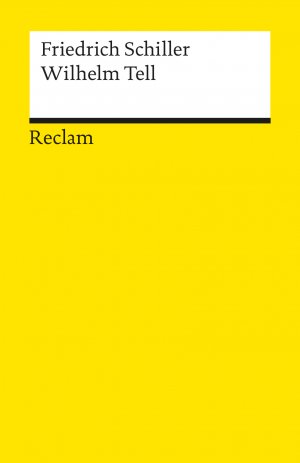 Friedrich Schiller
Wilhelm Tell

Reclam